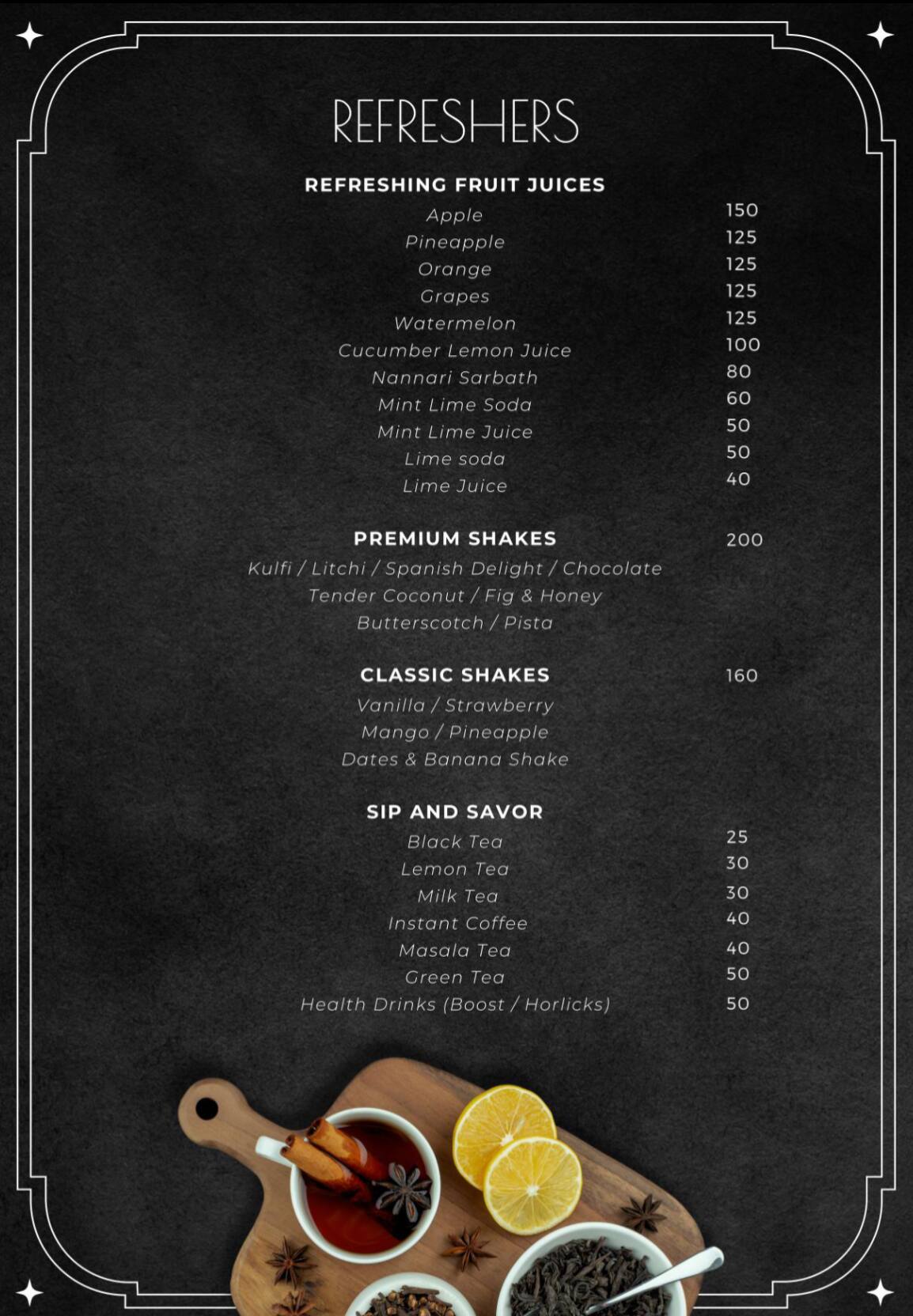 REFRESHERS

REFRESHING FRUIT JUICES

Apple 150
Pineapple 125
Orange 125
Grapes 125
Watermelon 125
Cucumber Lemon Juice 100
Nannari Sarbath 80
Mint Lime Soda 60
Mint Lime Juice 50
Lime soda 50
Lime Juice 40

PREMIUM SHAKES 200
Kulfi / Litchi / Spanish Delight / Chocolate
Tender Coconut / Fig & Honey
Butterscotch / Pista

CLASSIC SHAKES 160
Vanilla / Strawberry
Mango / Pineapple
Dates & Banana Shake

SIP AND SAVOR
Black Tea 25
Lemon Tea 30
Milk Tea 30
Instant Coffee 40
Masala Tea 40
Green Tea 50
Health Drinks (Boost / Horlicks) 50